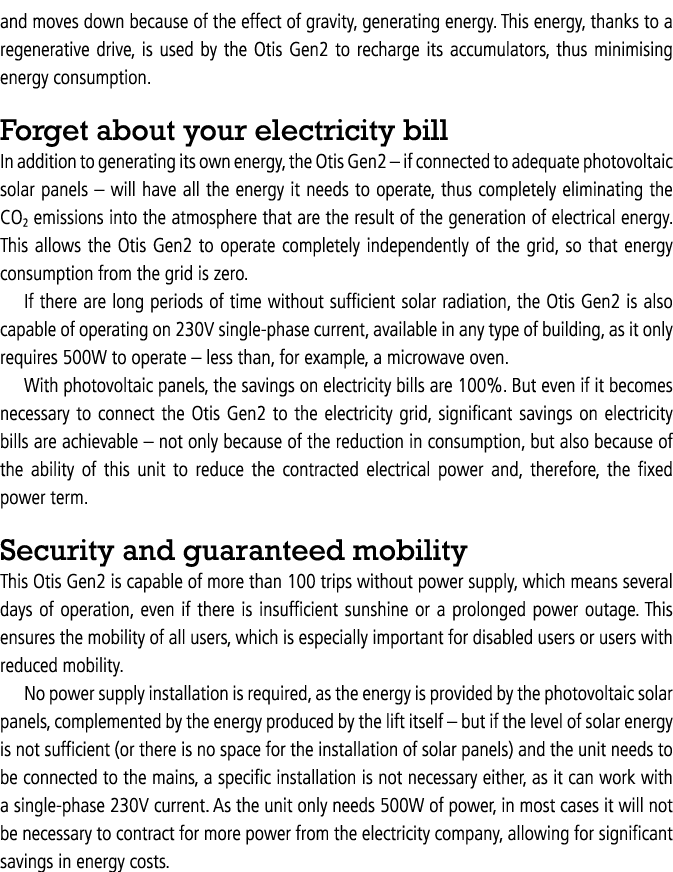 and moves down because of the effect of gravity, generating energy. This energy, thanks to a regenerative drive, is used by the Otis Gen2 to recharge its accumulators, thus minimising energy consumption.

Forget about your electricity bill
In addition to generating its own energy, the Otis Gen2 – if connected to adequate photovoltaic solar panels – will have all the energy it needs to operate, thus completely eliminating the $CO_2$ emissions into the atmosphere that are the result of the generation of electrical energy. This allows the Otis Gen2 to operate completely independently of the grid, so that energy consumption from the grid is zero.

If there are long periods of time without sufficient solar radiation, the Otis Gen2 is also capable of operating on 230V single-phase current, available in any type of building, as it only requires 500W to operate – less than, for example, a microwave oven.

With photovoltaic panels, the savings on electricity bills are 100%. But even if it becomes necessary to connect the Otis Gen2 to the electricity grid, significant savings on electricity bills are achievable – not only because of the reduction in consumption, but also because of the ability of this unit to reduce the contracted electrical power and, therefore, the fixed power term.

Security and guaranteed mobility
This Otis Gen2 is capable of more than 100 trips without power supply, which means several days of operation, even if there is insufficient sunshine or a prolonged power outage. This ensures the mobility of all users, which is especially important for disabled users or users with reduced mobility.

No power supply installation is required, as the energy is provided by the photovoltaic solar panels, complemented by the energy produced by the lift itself – but if the level of solar energy is not sufficient (or there is no space for the installation of solar panels) and the unit needs to be connected to the mains, a specific installation is not necessary either, as it can work with a single-phase 230V current. As the unit only needs 500W of power, in most cases it will not be necessary to contract for more power from the electricity company, allowing for significant savings in energy costs.